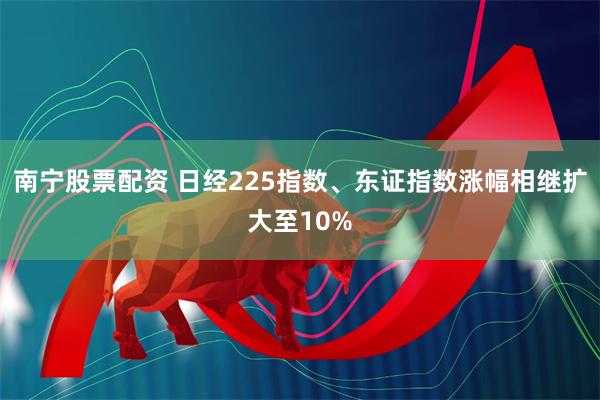 南宁股票配资 日经225指数、东证指数涨幅相继扩大至10%